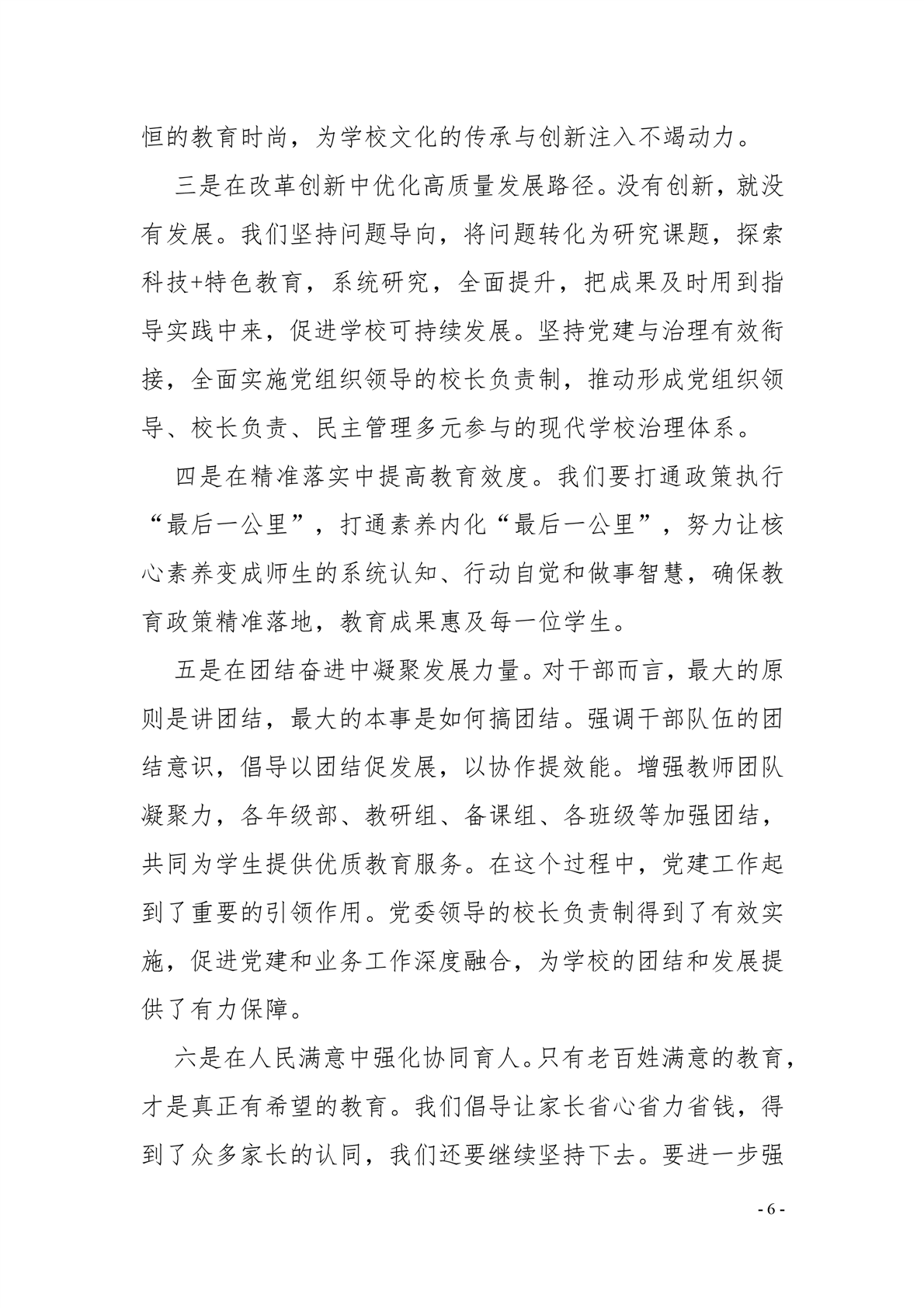 恒的教育时尚，为学校文化的传承与创新注入不竭动力。

三是在改革创新中优化高质量发展路径。没有创新，就没有发展。我们坚持问题导向，将问题转化为研究课题，探索科技+特色教育，系统研究，全面提升，把成果及时用到指导实践中来，促进学校可持续发展。坚持党建与治理有效衔接，全面实施党组织领导的校长负责制，推动形成党组织领导、校长负责、民主管理多元参与的现代学校治理体系。

四是在精准落实中提高教育效度。我们要打通政策执行“最后一公里”，打通素养内化“最后一公里”，努力让核心素养变成师生的系统认知、行动自觉和做事智慧，确保教育政策精准落地，教育成果惠及每一位学生。

五是在团结奋进中凝聚发展力量。对干部而言，最大的原则是讲团结，最大的本事是如何搞团结。强调干部队伍的团结意识，倡导以团结促发展，以协作提效能。增强教师团队凝聚力，各年级部、教研组、备课组、各班级等加强团结，共同为学生提供优质教育服务。在这个过程中，党建工作起到了重要的引领作用。党委领导的校长负责制得到了有效实施，促进党建和业务工作深度融合，为学校的团结和发展提供了有力保障。

六是在人民满意中强化协同育人。只有老百姓满意的教育，才是真正有希望的教育。我们倡导让家长省心省力省钱，得到了众多家长的认同，我们还要继续坚持下去。要进一步强

- 6 -